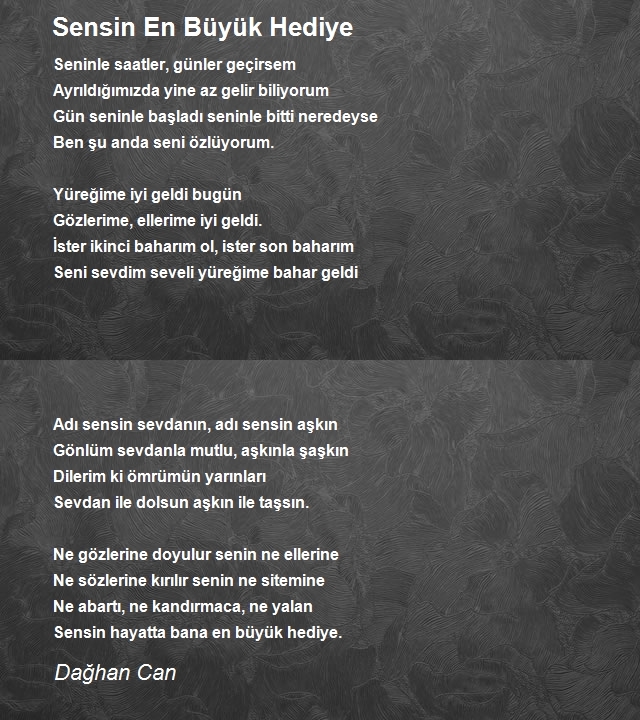 Sensin En Büyük Hediye

Seninle saatler, günler geçirsem
Ayrıldığımızda yine az gelir biliyorum
Gün seninle başladı seninle bitti neredeyse
Ben şu anda seni özlüyorum.

Yüreğime iyi geldi bugün
Gözlerime, ellerime iyi geldi.
İster ikinci baharım ol, ister son baharım
Seni sevdim seveli yüreğime bahar geldi

Adı sensin sevdanın, adı sensin aşkın
Gönlüm sevdanla mutlu, aşkınla şaşkın
Dilerim ki ömrümün yarınları
Sevdan ile dolsun aşkın ile taşsın.

Ne gözlerine doyulur senin ne ellerine
Ne sözlerine kırılır senin ne sitemine
Ne abartı, ne kandırmaca, ne yalan
Sensin hayatta bana en büyük hediye.

Dağhan Can